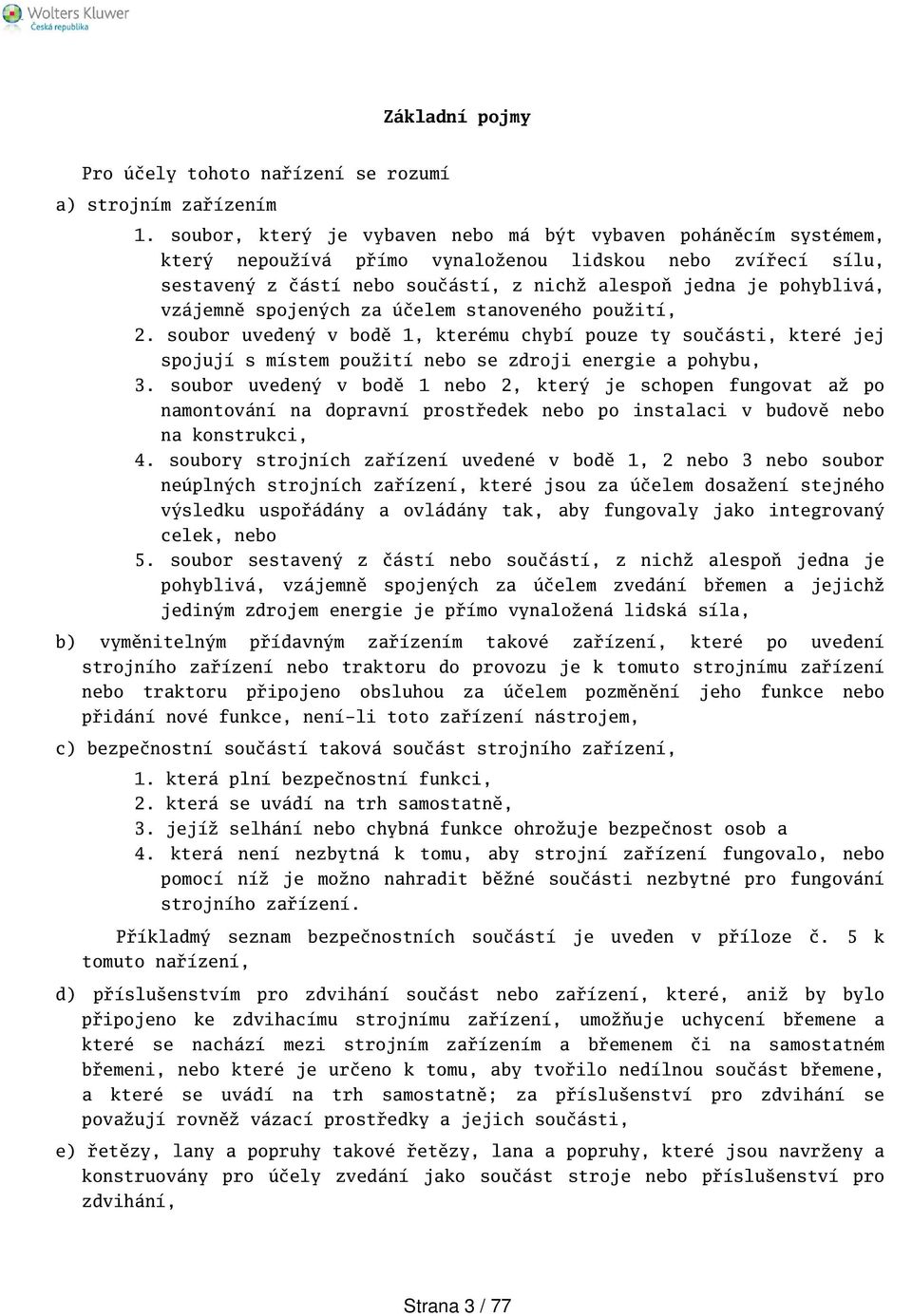 Wolters Kluwer
Česká republika

Základní pojmy

Pro účely tohoto nařízení se rozumí

a) strojním zařízením

1. soubor, který je vybaven nebo má být vybaven poháněcím systémem, který nepoužívá přímo vynaloženou lidskou nebo zvířecí sílu, sestavený z částí nebo součástí, z nichž alespoň jedna je pohyblivá, vzájemně spojených za účelem stanoveného použití,

2. soubor uvedený v bodě 1, kterému chybí pouze ty součásti, které jej spojují s místem použití nebo se zdroji energie a pohybu,

3. soubor uvedený v bodě 1 nebo 2, který je schopen fungovat až po namontování na dopravní prostředek nebo po instalaci v budově nebo na konstrukci,

4. soubory strojních zařízení uvedené v bodě 1, 2 nebo 3 nebo soubor neúplných strojních zařízení, které jsou za účelem dosažení stejného výsledku uspořádány a ovládány tak, aby fungovaly jako integrovaný celek, nebo

5. soubor sestavený z částí nebo součástí, z nichž alespoň jedna je pohyblivá, vzájemně spojených za účelem zvedání břemen a jejichž jediným zdrojem energie je přímo vynaložená lidská síla,

b) vyměnitelným přídavným zařízením takové zařízení, které po uvedení strojního zařízení nebo traktoru do provozu je k tomuto strojnímu zařízení nebo traktoru připojeno obsluhou za účelem pozměnění jeho funkce nebo přidání nové funkce, není-li toto zařízení nástrojem,

c) bezpečnostní součástí taková součást strojního zařízení,

1. která plní bezpečnostní funkci,

2. která se uvádí na trh samostatně,

3. jejíž selhání nebo chybná funkce ohrožuje bezpečnost osob a

4. která není nezbytná k tomu, aby strojní zařízení fungovalo, nebo pomocí níž je možno nahradit běžné součásti nezbytné pro fungování strojního zařízení.

Příkladmý seznam bezpečnostních součástí je uveden v příloze č. 5 k tomuto nařízení,

d) příslušenstvím pro zdvihání součást nebo zařízení, které, aniž by bylo připojeno ke zdvihacímu strojnímu zařízení, umožňuje uchycení břemene a které se nachází mezi strojním zařízením a břemenem či na samostatném břemeni, nebo které je určeno k tomu, aby tvořilo nedílnou součást břemene, a které se uvádí na trh samostatně; za příslušenství pro zdvihání se považují rovněž vázací prostředky a jejich součásti,

e) řetězy, lany a popruhy takové řetězy, lana a popruhy, které jsou navrženy a konstruovány pro účely zvedání jako součást stroje nebo příslušenství pro zdvihání,

Strana 3 / 77